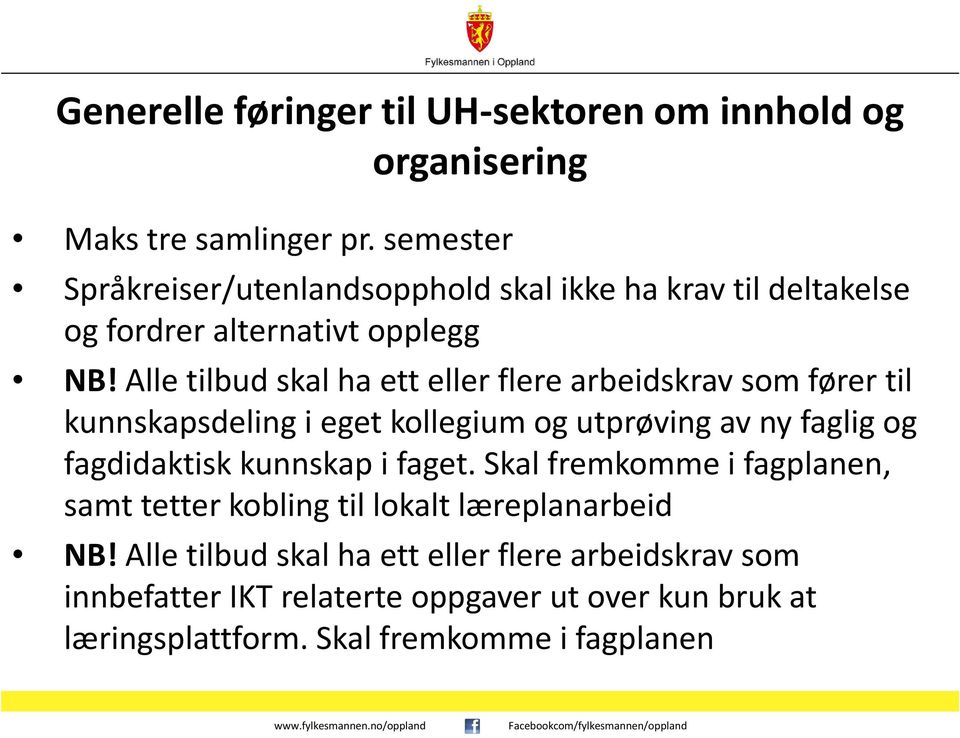 Fylkesmannen i Oppland

Generelle føringer til UH-sektoren om innhold og organisering

• Maks tre samlinger pr. semester
• Språkreiser/utenlandsopphold skal ikke ha krav til deltakelse og fordrer alternativt opplegg
• NB! Alle tilbud skal ha ett eller flere arbeidskrav som fører til kunnskapsdeling i eget kollegium og utprøving av ny faglig og fagdidaktisk kunnskap i faget. Skal fremkomme i fagplanen, samt tetter kobling til lokalt læreplanarbeid
• NB! Alle tilbud skal ha ett eller flere arbeidskrav som innbefatter IKT relaterte oppgaver ut over kun bruk at læringsplattform. Skal fremkomme i fagplanen

www.fylkesmannen.no/oppland Facebookcom/fylkesmannen/oppland